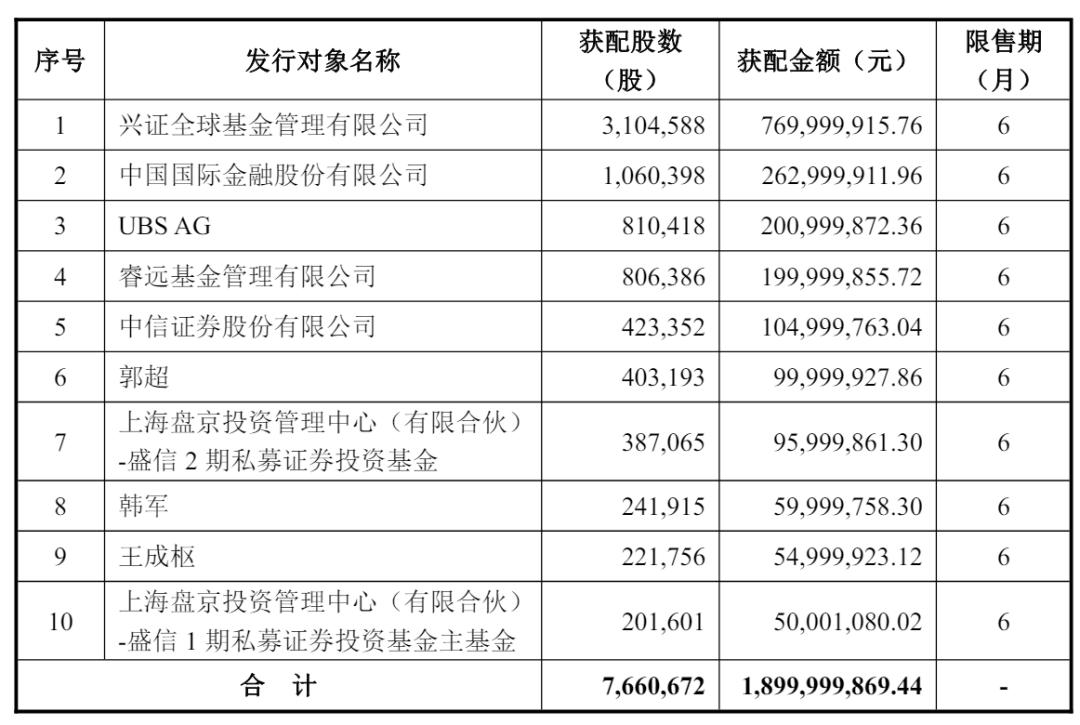 | 序号 | 发行对象名称 | 获配股数（股） | 获配金额（元） | 限售期（月） |
|---|---|---|---|---|
| 1 | 兴证全球基金管理有限公司 | 3,104,588 | 769,999,915.76 | 6 |
| 2 | 中国国际金融股份有限公司 | 1,060,398 | 262,999,911.96 | 6 |
| 3 | UBS AG | 810,418 | 200,999,872.36 | 6 |
| 4 | 睿远基金管理有限公司 | 806,386 | 199,999,855.72 | 6 |
| 5 | 中信证券股份有限公司 | 423,352 | 104,999,763.04 | 6 |
| 6 | 郭超 | 403,193 | 99,999,927.86 | 6 |
| 7 | 上海盘京投资管理中心（有限合伙）-盛信 2 期私募证券投资基金 | 387,065 | 95,999,861.30 | 6 |
| 8 | 韩军 | 241,915 | 59,999,758.30 | 6 |
| 9 | 王成枢 | 221,756 | 54,999,923.12 | 6 |
| 10 | 上海盘京投资管理中心（有限合伙）-盛信 1 期私募证券投资基金主基金 | 201,601 | 50,001,080.02 | 6 |
| 合　计 | | 7,660,672 | 1,899,999,869.44 | - |